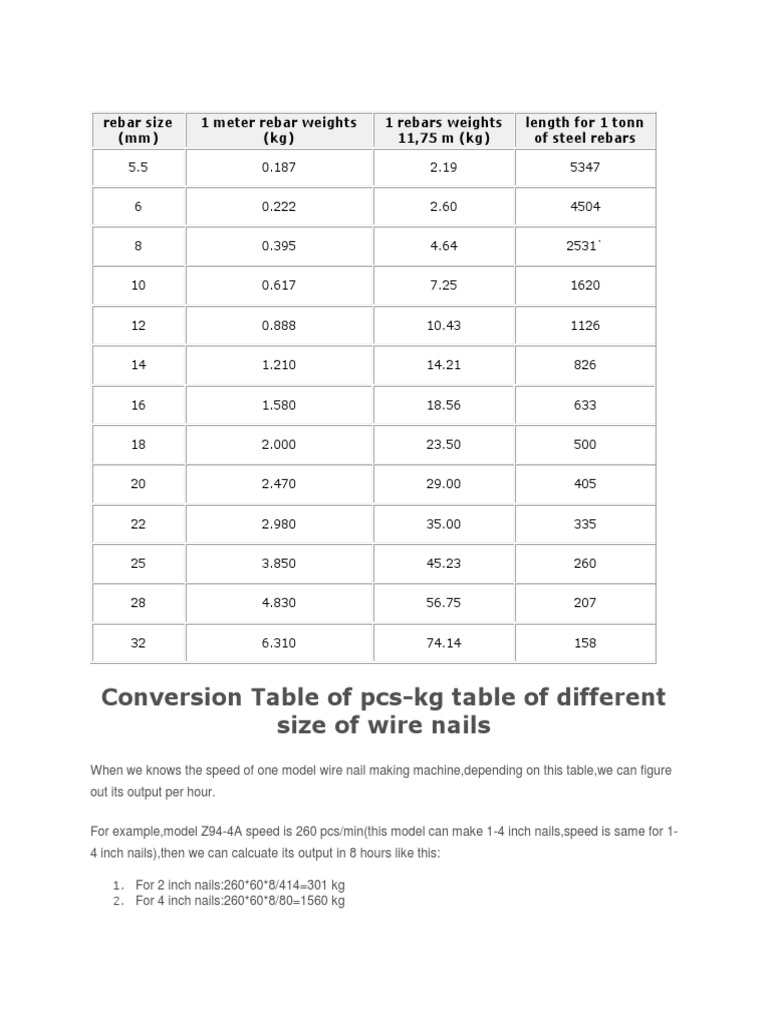 | rebar size (mm) | 1 meter rebar weights (kg) | 1 rebars weights 11,75 m (kg) | length for 1 tonn of steel rebars |
|---|---|---|---|
| 5.5 | 0.187 | 2.19 | 5347 |
| 6 | 0.222 | 2.60 | 4504 |
| 8 | 0.395 | 4.64 | 2531` |
| 10 | 0.617 | 7.25 | 1620 |
| 12 | 0.888 | 10.43 | 1126 |
| 14 | 1.210 | 14.21 | 826 |
| 16 | 1.580 | 18.56 | 633 |
| 18 | 2.000 | 23.50 | 500 |
| 20 | 2.470 | 29.00 | 405 |
| 22 | 2.980 | 35.00 | 335 |
| 25 | 3.850 | 45.23 | 260 |
| 28 | 4.830 | 56.75 | 207 |
| 32 | 6.310 | 74.14 | 158 |

Conversion Table of pcs-kg table of different size of wire nails

When we knows the speed of one model wire nail making machine,depending on this table,we can figure out its output per hour.

For example,model Z94-4A speed is 260 pcs/min(this model can make 1-4 inch nails,speed is same for 1-4 inch nails),then we can calcuate its output in 8 hours like this:

1. For 2 inch nails:260*60*8/414=301 kg
2. For 4 inch nails:260*60*8/80=1560 kg